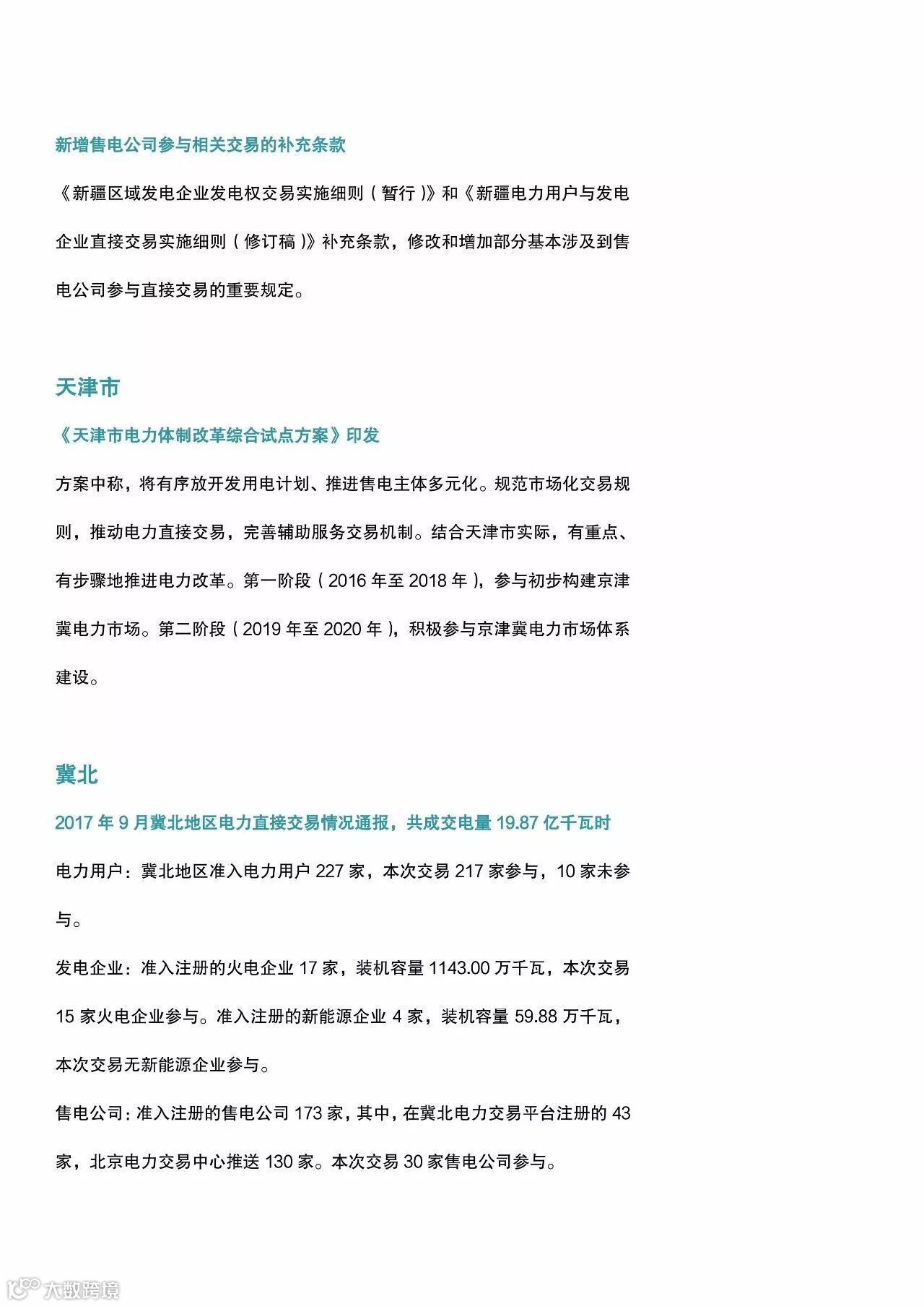 新增售电公司参与相关交易的补充条款

《新疆区域发电企业发电权交易实施细则（暂行）》和《新疆电力用户与发电企业直接交易实施细则（修订稿）》补充条款，修改和增加部分基本涉及到售电公司参与直接交易的重要规定。

天津市

《天津市电力体制改革综合试点方案》印发

方案中称，将有序放开发用电计划、推进售电主体多元化。规范市场化交易规则，推动电力直接交易，完善辅助服务交易机制。结合天津市实际，有重点、有步骤地推进电力改革。第一阶段（2016 年至 2018 年），参与初步构建京津冀电力市场。第二阶段（2019 年至 2020 年），积极参与京津冀电力市场体系建设。

冀北

2017 年 9 月冀北地区电力直接交易情况通报，共成交电量 19.87 亿千瓦时

电力用户：冀北地区准入电力用户 227 家，本次交易 217 家参与，10 家未参与。

发电企业：准入注册的火电企业 17 家，装机容量 1143.00 万千瓦，本次交易 15 家火电企业参与。准入注册的新能源企业 4 家，装机容量 59.88 万千瓦，本次交易无新能源企业参与。

售电公司：准入注册的售电公司 173 家，其中，在冀北电力交易平台注册的 43 家，北京电力交易中心推送 130 家。本次交易 30 家售电公司参与。

大数跨境